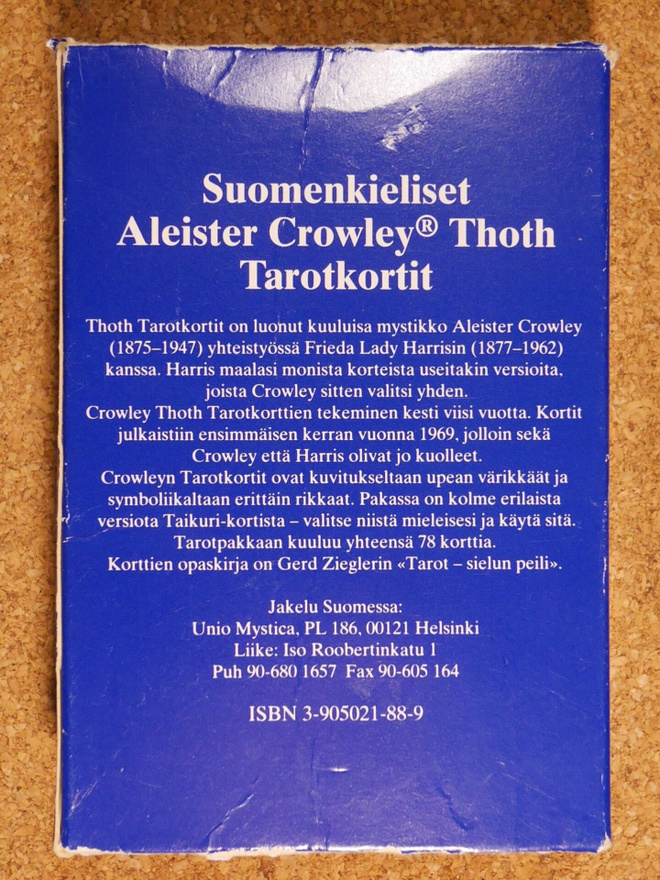 Suomenkieliset
Aleister Crowley® Thoth
Tarotkortit

Thoth Tarotkortit on luonut kuuluisa mystikko Aleister Crowley (1875–1947) yhteistyössä Frieda Lady Harrisin (1877–1962) kanssa. Harris maalasi monista korteista useitakin versioita, joista Crowley sitten valitsi yhden.

Crowley Thoth Tarotkorttien tekeminen kesti viisi vuotta. Kortit julkaistiin ensimmäisen kerran vuonna 1969, jolloin sekä Crowley että Harris olivat jo kuolleet.

Crowleyn Tarotkortit ovat kuvitukseltaan upean värikkäät ja symboliikaltaan erittäin rikkaat. Pakassa on kolme erilaista versiota Taikuri-kortista – valitse niistä mieleisesi ja käytä sitä.

Tarotpakkaan kuuluu yhteensä 78 korttia.

Korttien opaskirja on Gerd Zieglerin «Tarot – sielun peili».

Jakelu Suomessa:
Unio Mystica, PL 186, 00121 Helsinki
Liike: Iso Roobertinkatu 1
Puh 90-680 1657 Fax 90-605 164

ISBN 3-905021-88-9